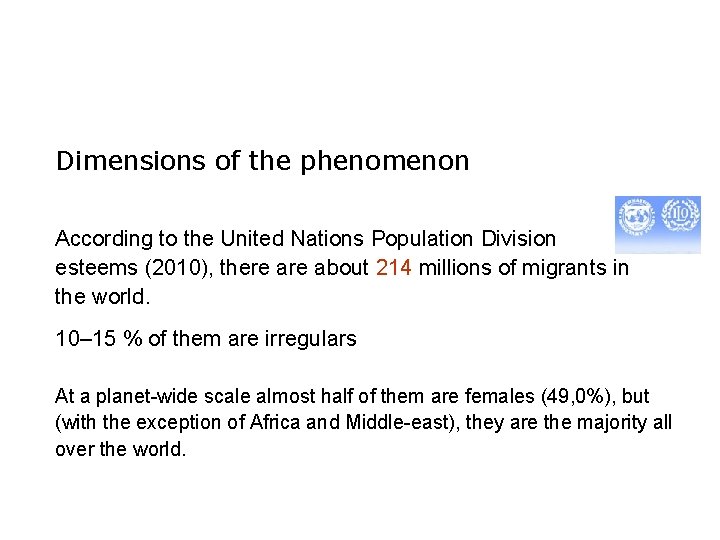 Dimensions of the phenomenon

ILO

According to the United Nations Population Division esteems (2010), there are about 214 millions of migrants in the world.

10–15 % of them are irregulars

At a planet-wide scale almost half of them are females (49,0%), but (with the exception of Africa and Middle-east), they are the majority all over the world.